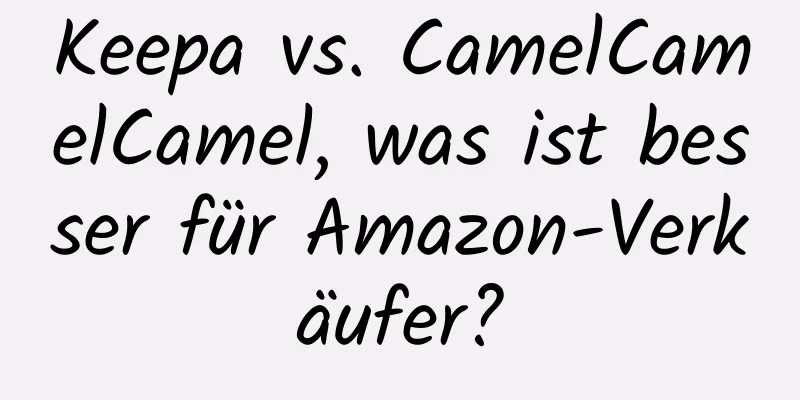 Keepa vs. CamelCamelCamel, was ist besser für Amazon-Verkäufer?